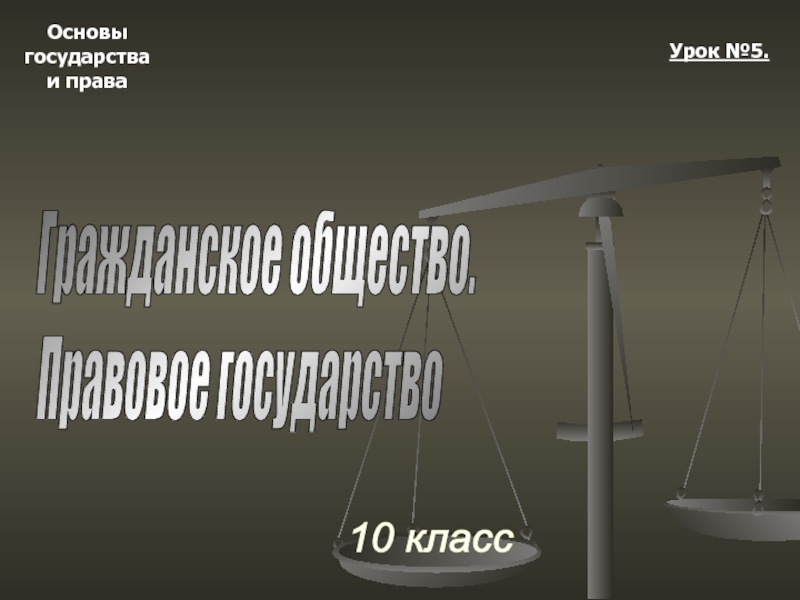 Основы государства и права

Урок №5.

Гражданское общество.

Правовое государство

10 класс